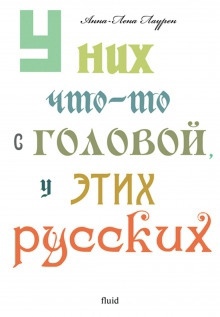 Анна-Лена Лаурен

У них что-то с головой, у этих русских

fluid